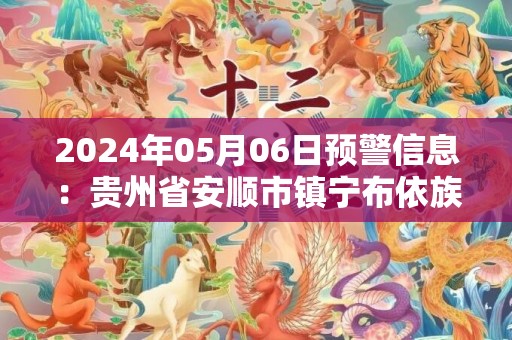 十二

2024年05月06日预警信息：贵州省安顺市镇宁布依族